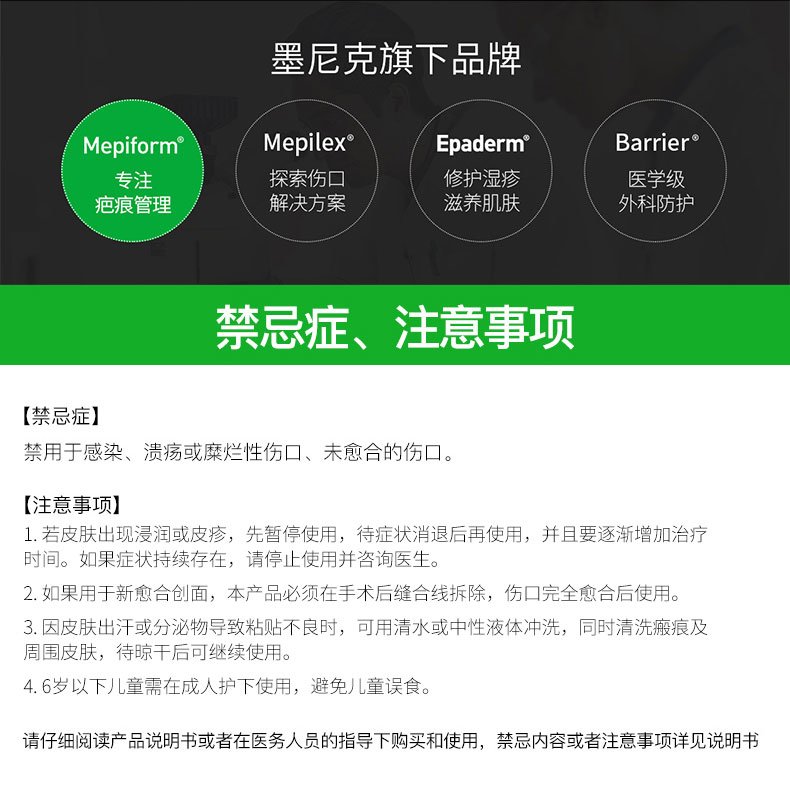 墨尼克旗下品牌

Mepiform®
专注
疤痕管理

Mepilex®
探索伤口
解决方案

Epaderm®
修护湿疹
滋养肌肤

Barrier®
医学级
外科防护

禁忌症、注意事项

【禁忌症】
禁用于感染、溃疡或糜烂性伤口、未愈合的伤口。

【注意事项】
1. 若皮肤出现浸润或皮疹，先暂停使用，待症状消退后再使用，并且要逐渐增加治疗时间。如果症状持续存在，请停止使用并咨询医生。

2. 如果用于新愈合创面，本产品必须在手术后缝合线拆除，伤口完全愈合后使用。

3. 因皮肤出汗或分泌物导致粘贴不良时，可用清水或中性液体冲洗，同时清洗瘢痕及周围皮肤，待晾干后可继续使用。

4. 6岁以下儿童需在成人护下使用，避免儿童误食。

请仔细阅读产品说明书或者在医务人员的指导下购买和使用，禁忌内容或者注意事项详见说明书